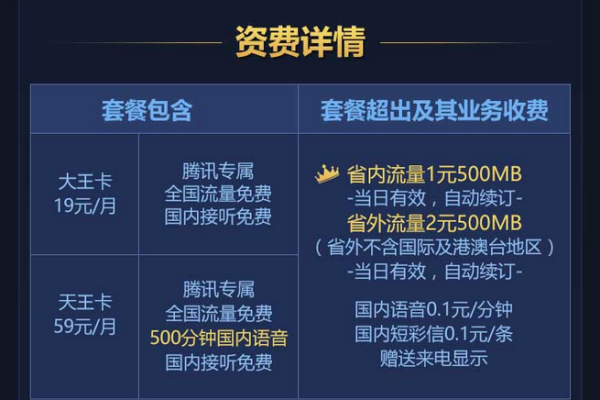 资费详情

| 套餐包含 | | 套餐超出及其业务收费 |
|---|---|---|
| 大王卡 19元/月 | 腾讯专属 全国流量免费 国内接听免费 | 省内流量1元500MB -当日有效，自动续订- 省外流量2元500MB （省外不含国际及港澳台地区） -当日有效，自动续订- 国内语音0.1元/分钟 国内短彩信0.1元/条 赠送来电显示 |
| 天王卡 59元/月 | 腾讯专属 全国流量免费 500分钟国内语音 国内接听免费 | |